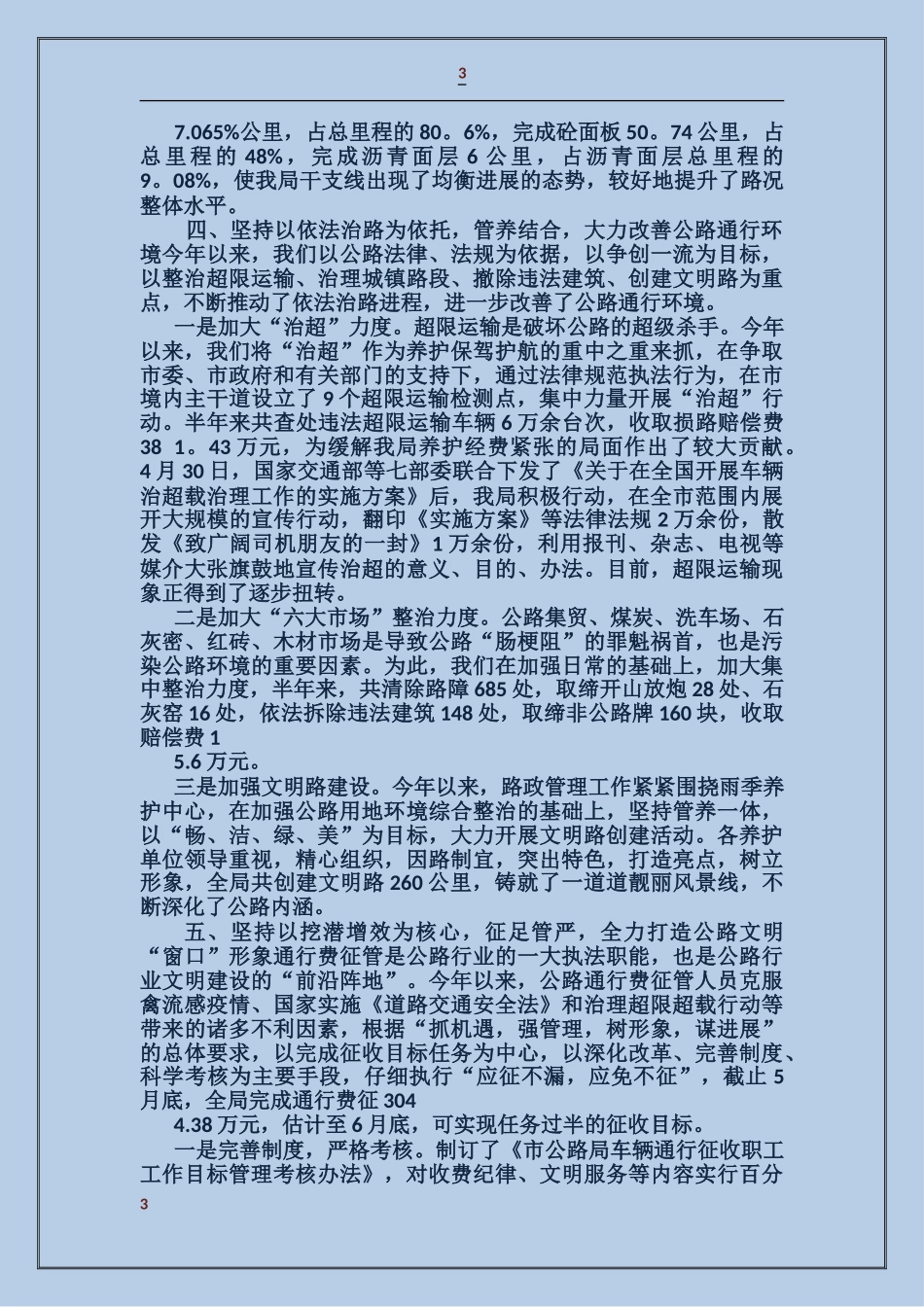 3

7.065%公里，占总里程的80。6%，完成砼面板50。74公里，占总里程的48%，完成沥青面层6公里，占沥青面层总里程的9。08%，使我局干支线出现了均衡进展的态势，较好地提升了路况整体水平。

四、坚持以依法治路为依托，管养结合，大力改善公路通行环境今年以来，我们以公路法律、法规为依据，以争创一流为目标，以整治超限运输、治理城镇路段、撤除违法建筑、创建文明路为重点，不断推动了依法治路进程，进一步改善了公路通行环境。

一是加大“治超”力度。超限运输是破坏公路的超级杀手。今年以来，我们将“治超”作为养护保驾护航的重中之重来抓，在争取市委、市政府和有关部门的支持下，通过法律规范执法行为，在市境内主干道设立了9个超限运输检测点，集中力量开展“治超”行动。半年来共查处违法超限运输车辆6万余台次，收取损路赔偿费38 1。43万元，为缓解我局养护经费紧张的局面作出了较大贡献。4月30日，国家交通部等七部委联合下发了《关于在全国开展车辆治超载治理工作的实施方案》后，我局积极行动，在全市范围内展开大规模的宣传行动，翻印《实施方案》等法律法规2万余份，散发《致广阔司机朋友的一封》1万余份，利用报刊、杂志、电视等媒介大张旗鼓地宣传治超的意义、目的、办法。目前，超限运输现象正得到了逐步扭转。

二是加大“六大市场”整治力度。公路集贸、煤炭、洗车场、石灰密、红砖、木材市场是导致公路“肠梗阻”的罪魁祸首，也是污染公路环境的重要因素。为此，我们在加强日常的基础上，加大集中整治力度，半年来，共清除路障685处，取缔开山放炮28处、石灰窑16处，依法拆除违法建筑148处，取缔非公路牌160块，收取赔偿费1
5.6万元。

三是加强文明路建设。今年以来，路政管理工作紧紧围挠雨季养护中心，在加强公路用地环境综合整治的基础上，坚持管养一体，以“畅、洁、绿、美”为目标，大力开展文明路创建活动。各养护单位领导重视，精心组织，因路制宜，突出特色，打造亮点，树立形象，全局共创建文明路260公里，铸就了一道道靓丽风景线，不断深化了公路内涵。

五、坚持以挖潜增效为核心，征足管严，全力打造公路文明“窗口”形象通行费征管是公路行业的一大执法职能，也是公路行业文明建设的“前沿阵地”。今年以来，公路通行费征管人员克服禽流感疫情、国家实施《道路交通安全法》和治理超限超载行动等带来的诸多不利因素，根据“抓机遇，强管理，树形象，谋进展”的总体要求，以完成征收目标任务为中心，以深化改革、完善制度、科学考核为主要手段，仔细执行“应征不漏，应免不征”，截止5月底，全局完成通行费征304
4.38万元，估计至6月底，可实现任务过半的征收目标。

一是完善制度，严格考核。制订了《市公路局车辆通行征收职工工作目标管理考核办法》，对收费纪律、文明服务等内容实行百分

3